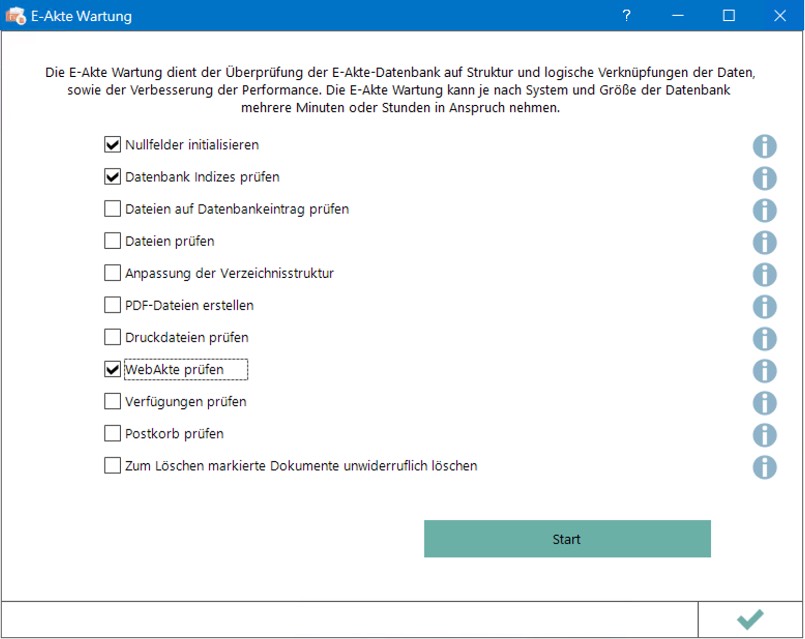 E-Akte Wartung

?

Die E-Akte Wartung dient der Überprüfung der E-Akte-Datenbank auf Struktur und logische Verknüpfungen der Daten, sowie der Verbesserung der Performance. Die E-Akte Wartung kann je nach System und Größe der Datenbank mehrere Minuten oder Stunden in Anspruch nehmen.

Nullfelder initialisieren

Datenbank Indizes prüfen

Dateien auf Datenbankeintrag prüfen

Dateien prüfen

Anpassung der Verzeichnisstruktur

PDF-Dateien erstellen

Druckdateien prüfen

WebAkte prüfen

Verfügungen prüfen

Postkorb prüfen

Zum Löschen markierte Dokumente unwiderruflich löschen

Start